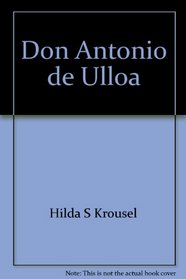 Don Antonio de Ulloa

Hilda S Krousel

Note: This is not the actual book cover